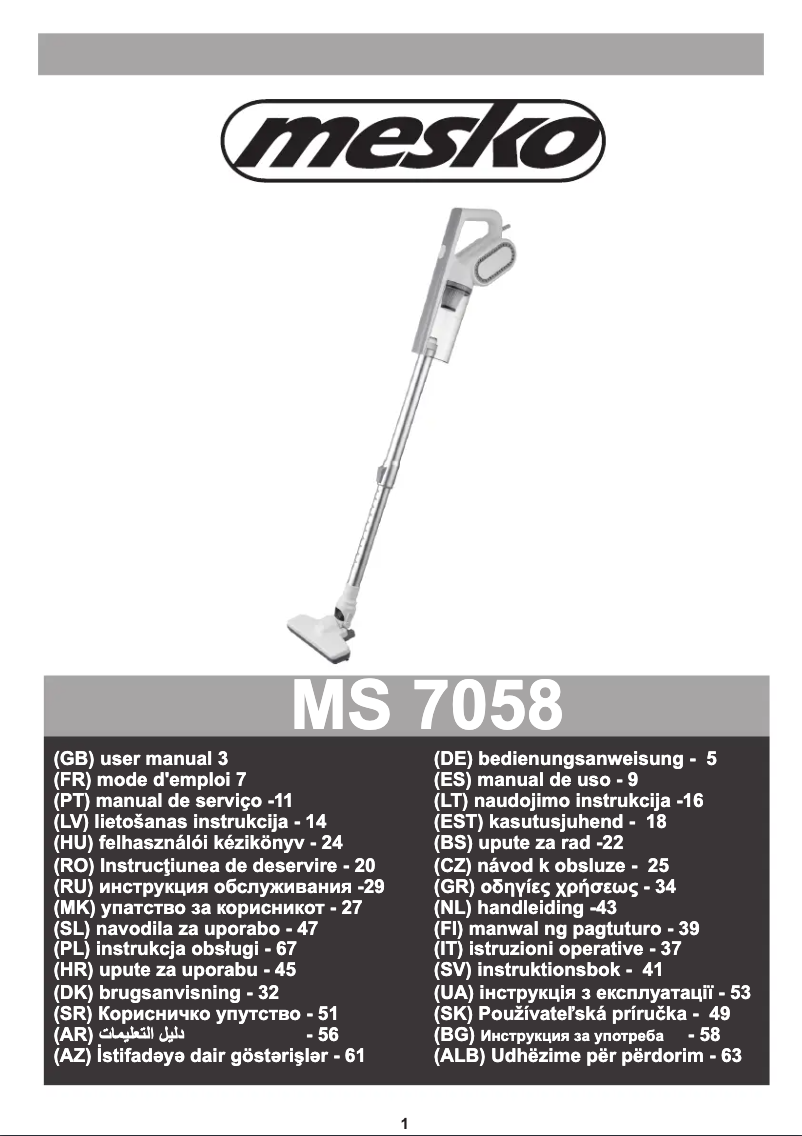 mesko

MS 7058

(GB) user manual 3
(FR) mode d'emploi 7
(PT) manual de serviço -11
(LV) lietošanas instrukcija - 14
(HU) felhasználói kézikönyv - 24
(RO) Instrucţiunea de deservire - 20
(RU) инструкция обслуживания -29
(MK) упатство за корисникот - 27
(SL) navodila za uporabo - 47
(PL) instrukcja obsługi - 67
(HR) upute za uporabu - 45
(DK) brugsanvisning - 32
(SR) Корисничко упутство - 51
(AR) دليل التعليمات - 56
(AZ) İstifadəyə dair göstərişlər - 61

(DE) bedienungsanweisung - 5
(ES) manual de uso - 9
(LT) naudojimo instrukcija -16
(EST) kasutusjuhend - 18
(BS) upute za rad -22
(CZ) návod k obsluze - 25
(GR) οδηγίες χρήσεως - 34
(NL) handleiding -43
(FI) manwal ng pagtuturo - 39
(IT) istruzioni operative - 37
(SV) instruktionsbok - 41
(UA) інструкція з експлуатації - 53
(SK) Používateľská príručka - 49
(BG) Инструкция за употреба - 58
(ALB) Udhëzime për përdorim - 63

1